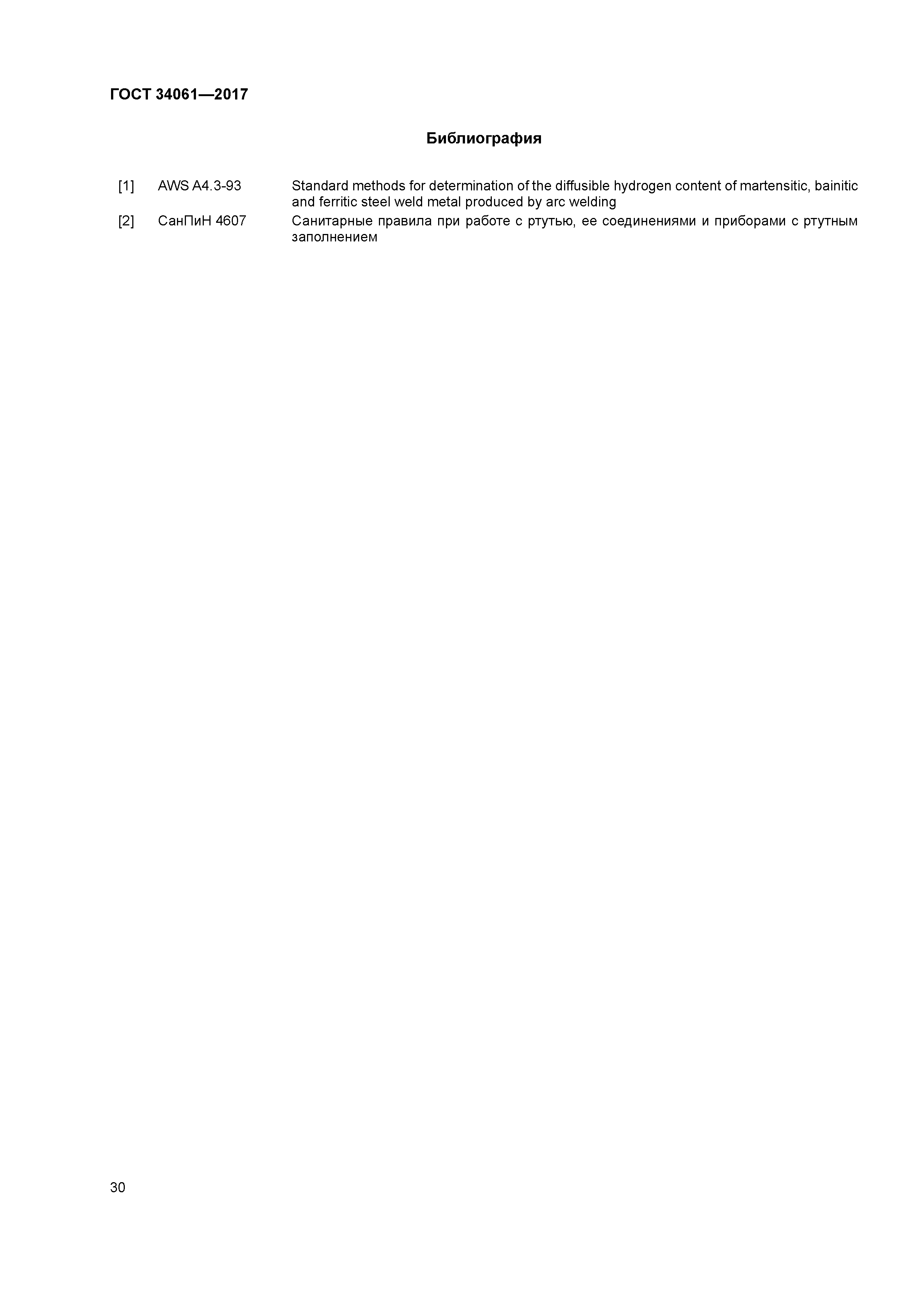 ГОСТ 34061—2017

Библиография

[1] AWS A4.3-93 Standard methods for determination of the diffusible hydrogen content of martensitic, bainitic and ferritic steel weld metal produced by arc welding

[2] СанПиН 4607 Санитарные правила при работе с ртутью, ее соединениями и приборами с ртутным заполнением

30